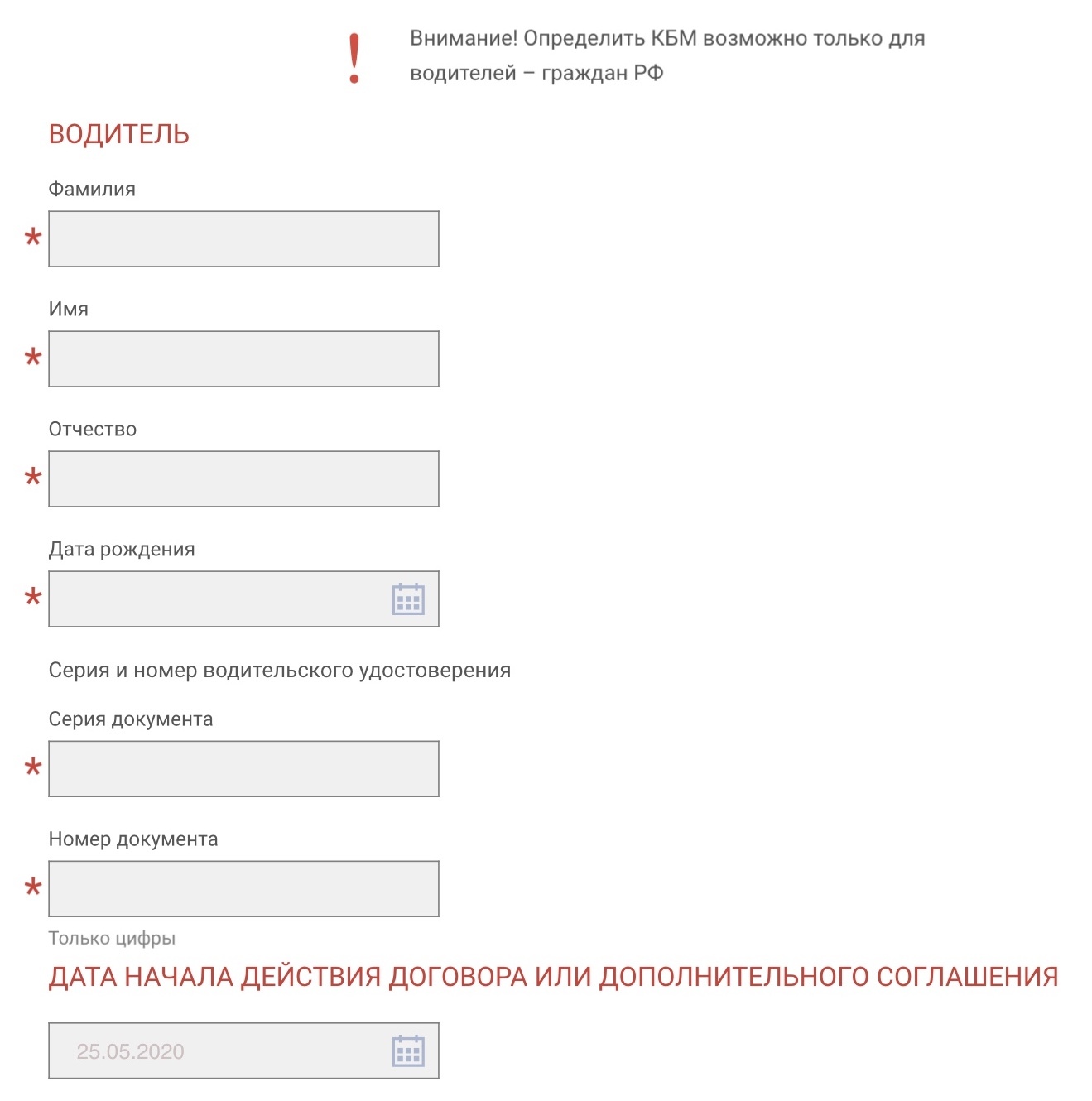 !
Внимание! Определить КБМ возможно только для водителей – граждан РФ

ВОДИТЕЛЬ

Фамилия
*

Имя
*

Отчество
*

Дата рождения
*

Серия и номер водительского удостоверения

Серия документа
*

Номер документа
*
Только цифры

ДАТА НАЧАЛА ДЕЙСТВИЯ ДОГОВОРА ИЛИ ДОПОЛНИТЕЛЬНОГО СОГЛАШЕНИЯ

25.05.2020